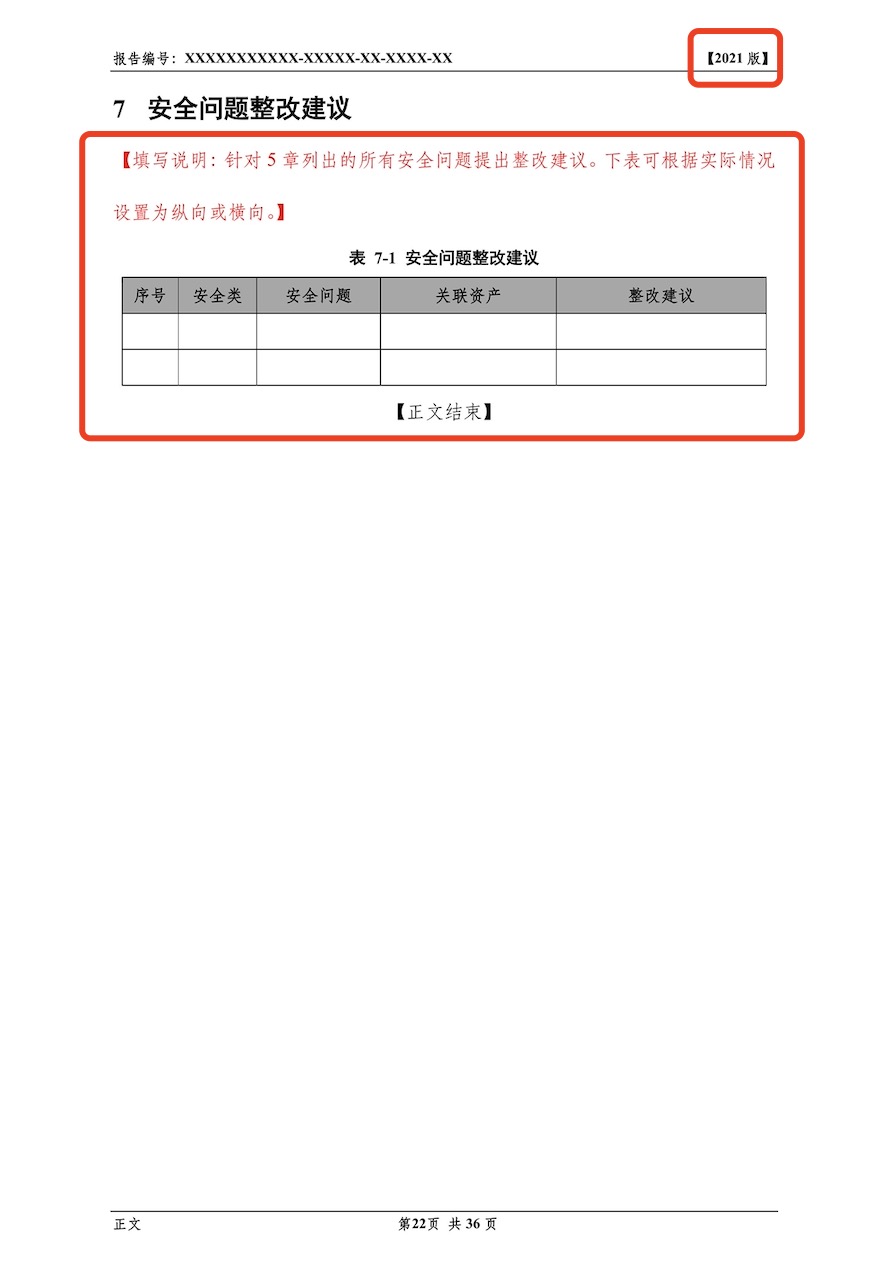 报告编号：XXXXXXXXXXX-XXXXX-XX-XXXX-XX 【2021 版】

7 安全问题整改建议

【填写说明：针对 5 章列出的所有安全问题提出整改建议。下表可根据实际情况设置为纵向或横向。】

表 7-1 安全问题整改建议

| 序号 | 安全类 | 安全问题 | 关联资产 | 整改建议 |
|---|---|---|---|---|
| | | | | |
| | | | | |

【正文结束】

正文 第22页 共 36 页